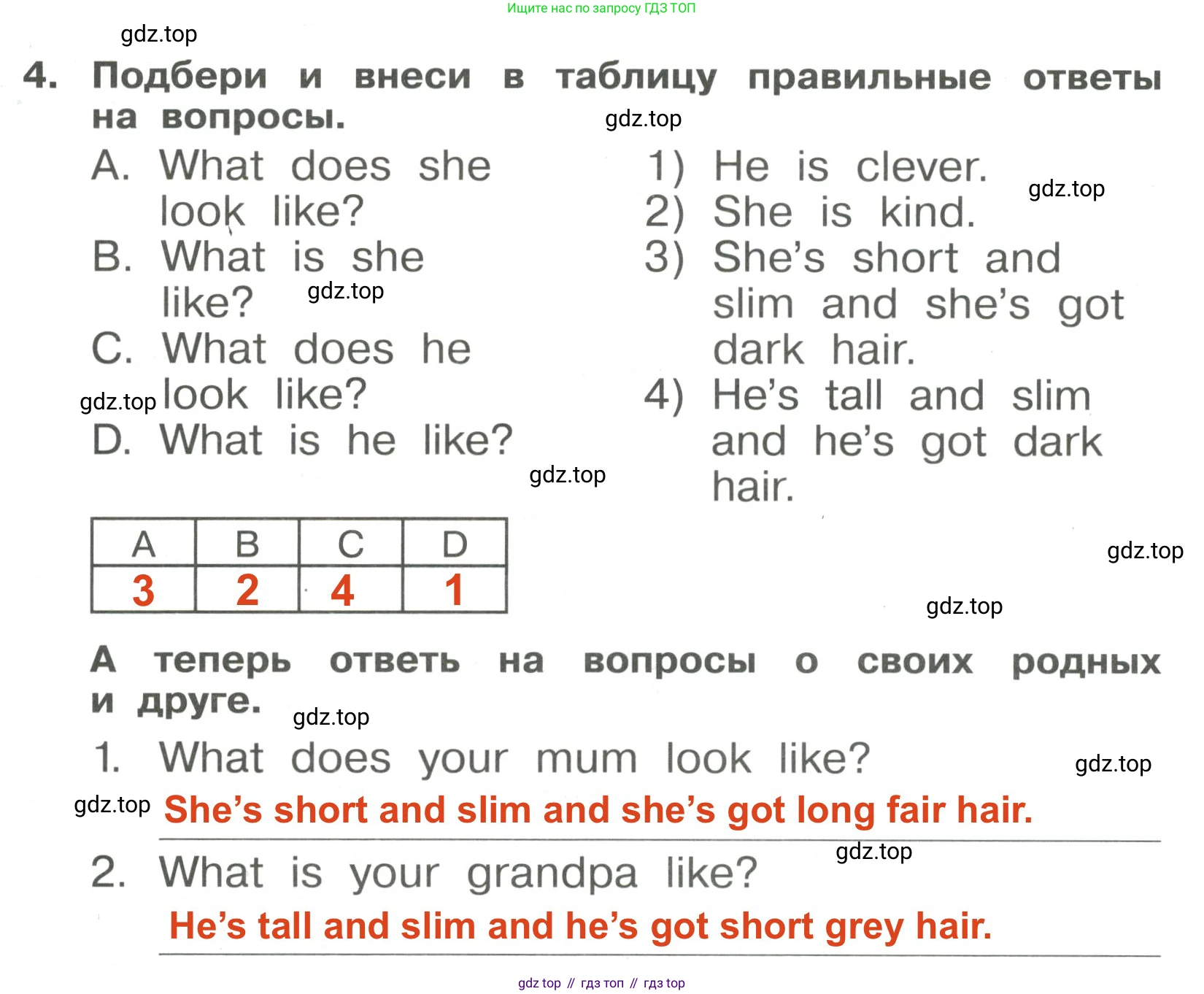 Ищите нас по запросу ГДЗ ТОП

4. Подбери и внеси в таблицу правильные ответы на вопросы.

A. What does she look like?
B. What is she like?
C. What does he look like?
D. What is he like?

1) He is clever.
2) She is kind.
3) She's short and slim and she's got dark hair.
4) He's tall and slim and he's got dark hair.

| A | B | C | D |
|---|---|---|---|
| 3 | 2 | 4 | 1 |

А теперь ответь на вопросы о своих родных и друге.

1. What does your mum look like?
She's short and slim and she's got long fair hair.

2. What is your grandpa like?
He's tall and slim and he's got short grey hair.

gdz top // гдз топ // гдз top

gdz.top